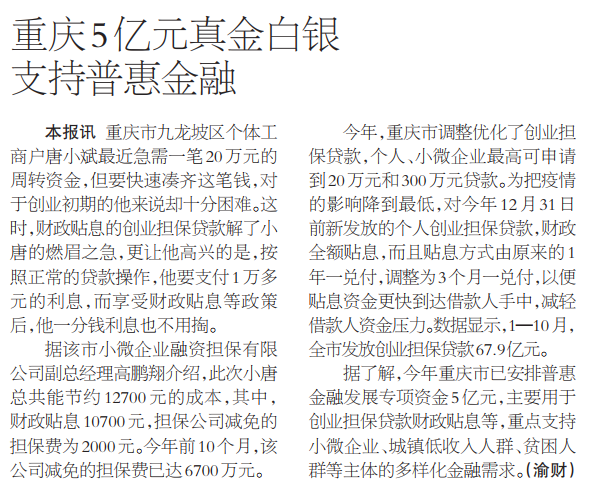 重庆5亿元真金白银
支持普惠金融

本报讯 重庆市九龙坡区个体工商户唐小斌最近急需一笔20万元的周转资金，但要快速凑齐这笔钱，对于创业初期的他来说却十分困难。这时，财政贴息的创业担保贷款解了小唐的燃眉之急，更让他高兴的是，按照正常的贷款操作，他要支付1万多元的利息，而享受财政贴息等政策后，他一分钱利息也不用掏。

据该市小微企业融资担保有限公司副总经理高鹏翔介绍，此次小唐总共能节约12700元的成本，其中，财政贴息10700元，担保公司减免的担保费为2000元。今年前10个月，该公司减免的担保费已达6700万元。

今年，重庆市调整优化了创业担保贷款，个人、小微企业最高可申请到20万元和300万元贷款。为把疫情的影响降到最低，对今年12月31日前新发放的个人创业担保贷款，财政全额贴息，而且贴息方式由原来的1年一兑付，调整为3个月一兑付，以便贴息资金更快到达借款人手中，减轻借款人资金压力。数据显示，1—10月，全市发放创业担保贷款67.9亿元。

据了解，今年重庆市已安排普惠金融发展专项资金5亿元，主要用于创业担保贷款财政贴息等，重点支持小微企业、城镇低收入人群、贫困人群等主体的多样化金融需求。（渝财）